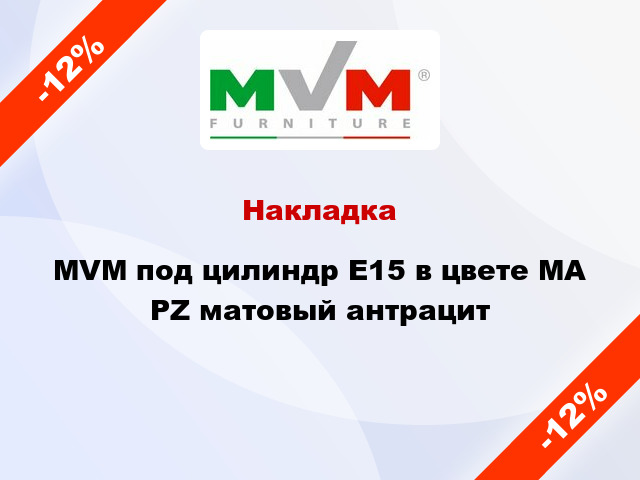 -12%

MVM®
FURNITURE

Накладка

MVM под цилиндр E15 в цвете MA PZ матовый антрацит

-12%